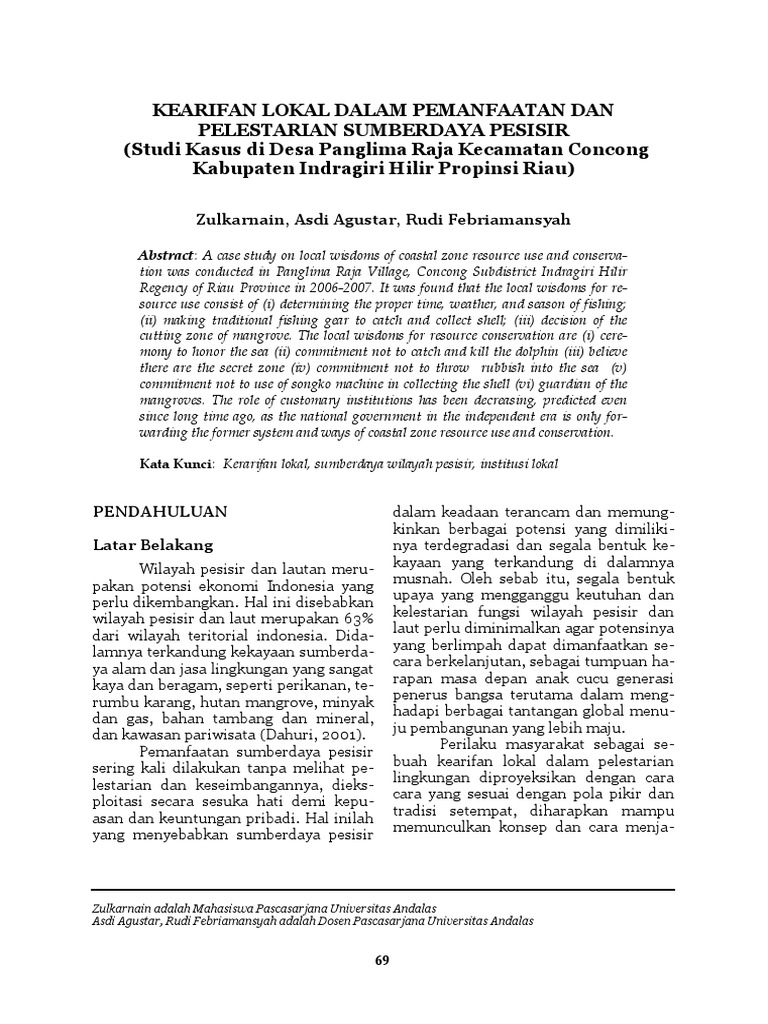 KEARIFAN LOKAL DALAM PEMANFAATAN DAN PELESTARIAN SUMBERDAYA PESISIR
(Studi Kasus di Desa Panglima Raja Kecamatan Concong Kabupaten Indragiri Hilir Propinsi Riau)

Zulkarnain, Asdi Agustar, Rudi Febriamansyah

Abstract: A case study on local wisdoms of coastal zone resource use and conservation was conducted in Panglima Raja Village, Concong Subdistrict Indragiri Hilir Regency of Riau Province in 2006-2007. It was found that the local wisdoms for resource use consist of (i) determining the proper time, weather, and season of fishing; (ii) making traditional fishing gear to catch and collect shell; (iii) decision of the cutting zone of mangrove. The local wisdoms for resource conservation are (i) ceremony to honor the sea (ii) commitment not to catch and kill the dolphin (iii) believe there are the secret zone (iv) commitment not to throw rubbish into the sea (v) commitment not to use of songko machine in collecting the shell (vi) guardian of the mangroves. The role of customary institutions has been decreasing, predicted even since long time ago, as the national government in the independent era is only forwarding the former system and ways of coastal zone resource use and conservation.

Kata Kunci: Kerarifan lokal, sumberdaya wilayah pesisir, institusi lokal

PENDAHULUAN

Latar Belakang

Wilayah pesisir dan lautan merupakan potensi ekonomi Indonesia yang perlu dikembangkan. Hal ini disebabkan wilayah pesisir dan laut merupakan 63% dari wilayah teritorial indonesia. Didalamnya terkandung kekayaan sumberdaya alam dan jasa lingkungan yang sangat kaya dan beragam, seperti perikanan, terumbu karang, hutan mangrove, minyak dan gas, bahan tambang dan mineral, dan kawasan pariwisata (Dahuri, 2001).

Pemanfaatan sumberdaya pesisir sering kali dilakukan tanpa melihat pelestarian dan keseimbangannya, dieksploitasi secara sesuka hati demi kepuasan dan keuntungan pribadi. Hal inilah yang menyebabkan sumberdaya pesisir dalam keadaan terancam dan memungkinkan berbagai potensi yang dimilikinya terdegradasi dan segala bentuk kekayaan yang terkandung di dalamnya musnah. Oleh sebab itu, segala bentuk upaya yang mengganggu keutuhan dan kelestarian fungsi wilayah pesisir dan laut perlu diminimalkan agar potensinya yang berlimpah dapat dimanfaatkan secara berkelanjutan, sebagai tumpuan harapan masa depan anak cucu generasi penerus bangsa terutama dalam menghadapi berbagai tantangan global menuju pembangunan yang lebih maju.

Perilaku masyarakat sebagai sebuah kearifan lokal dalam pelestarian lingkungan diproyeksikan dengan cara cara yang sesuai dengan pola pikir dan tradisi setempat, diharapkan mampu memunculkan konsep dan cara menja-

Zulkarnain adalah Mahasiswa Pascasarjana Universitas Andalas
Asdi Agustar, Rudi Febriamansyah adalah Dosen Pascasarjana Universitas Andalas

69